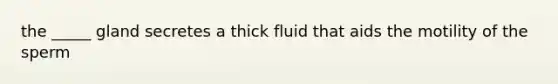 the _____ gland secretes a thick fluid that aids the motility of the sperm